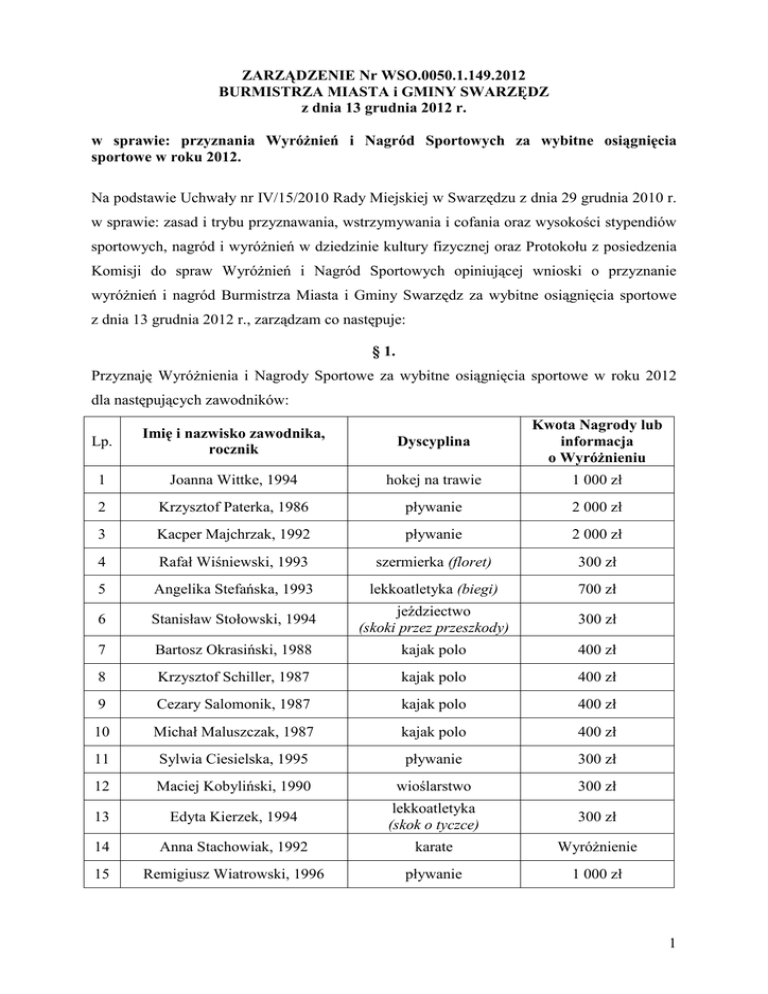 ZARZĄDZENIE Nr WSO.0050.1.149.2012
BURMISTRZA MIASTA i GMINY SWARZĘDZ
z dnia 13 grudnia 2012 r.

w sprawie: przyznania Wyróżnień i Nagród Sportowych za wybitne osiągnięcia sportowe w roku 2012.

Na podstawie Uchwały nr IV/15/2010 Rady Miejskiej w Swarzędzu z dnia 29 grudnia 2010 r. w sprawie: zasad i trybu przyznawania, wstrzymywania i cofania oraz wysokości stypendiów sportowych, nagród i wyróżnień w dziedzinie kultury fizycznej oraz Protokołu z posiedzenia Komisji do spraw Wyróżnień i Nagród Sportowych opiniującej wnioski o przyznanie wyróżnień i nagród Burmistrza Miasta i Gminy Swarzędz za wybitne osiągnięcia sportowe z dnia 13 grudnia 2012 r., zarządzam co następuje:

§ 1.

Przyznaję Wyróżnienia i Nagrody Sportowe za wybitne osiągnięcia sportowe w roku 2012 dla następujących zawodników:

| Lp. | Imię i nazwisko zawodnika, rocznik | Dyscyplina | Kwota Nagrody lub informacja o Wyróżnieniu |
|---|---|---|---|
| 1 | Joanna Wittke, 1994 | hokej na trawie | 1 000 zł |
| 2 | Krzysztof Paterka, 1986 | pływanie | 2 000 zł |
| 3 | Kacper Majchrzak, 1992 | pływanie | 2 000 zł |
| 4 | Rafał Wiśniewski, 1993 | szermierka (floret) | 300 zł |
| 5 | Angelika Stefańska, 1993 | lekkoatletyka (biegi) | 700 zł |
| 6 | Stanisław Stołowski, 1994 | jeździectwo (skoki przez przeszkody) | 300 zł |
| 7 | Bartosz Okrasiński, 1988 | kajak polo | 400 zł |
| 8 | Krzysztof Schiller, 1987 | kajak polo | 400 zł |
| 9 | Cezary Salomonik, 1987 | kajak polo | 400 zł |
| 10 | Michał Maluszczak, 1987 | kajak polo | 400 zł |
| 11 | Sylwia Ciesielska, 1995 | pływanie | 300 zł |
| 12 | Maciej Kobyliński, 1990 | wioślarstwo | 300 zł |
| 13 | Edyta Kierzek, 1994 | lekkoatletyka (skok o tyczce) | 300 zł |
| 14 | Anna Stachowiak, 1992 | karate | Wyróżnienie |
| 15 | Remigiusz Wiatrowski, 1996 | pływanie | 1 000 zł |

1